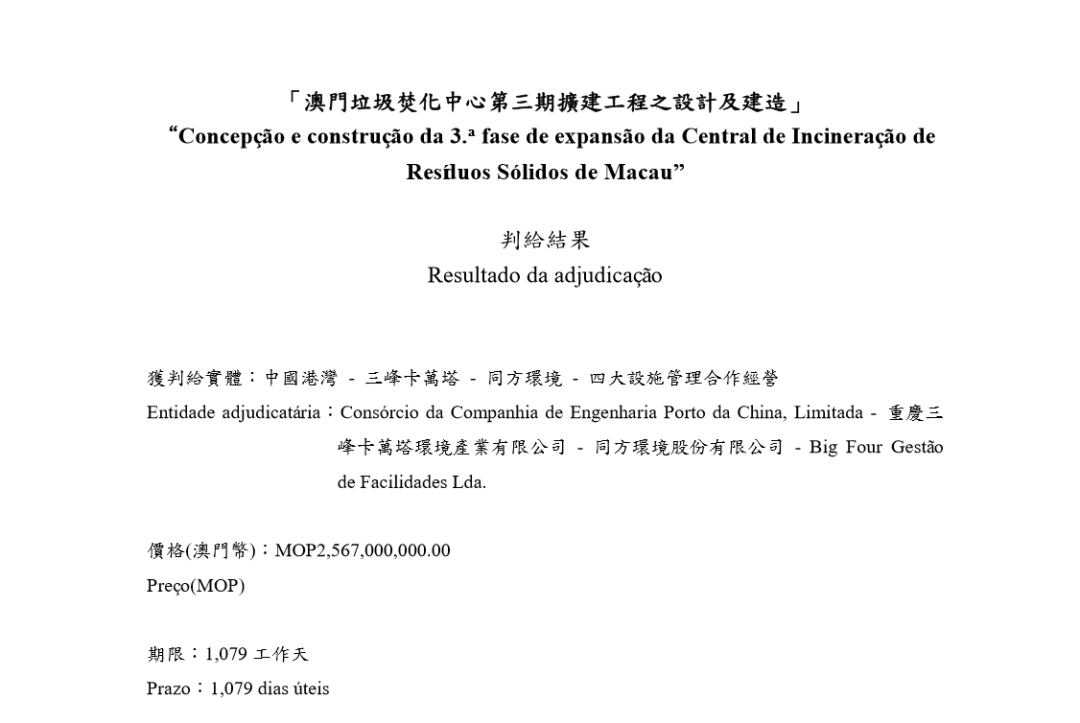 「澳門垃圾焚化中心第三期擴建工程之設計及建造」
“Concepção e construção da 3.ª fase de expansão da Central de Incineração de Resíduos Sólidos de Macau”

判給結果
Resultado da adjudicação

獲判給實體：中國港灣 - 三峰卡萬塔 - 同方環境 - 四大設施管理合作經營
Entidade adjudicatária：Consórcio da Companhia de Engenharia Porto da China, Limitada - 重慶三峰卡萬塔環境產業有限公司 - 同方環境股份有限公司 - Big Four Gestão de Facilidades Lda.

價格(澳門幣)：MOP2,567,000,000.00
Preço(MOP)

期限：1,079 工作天
Prazo：1,079 dias úteis